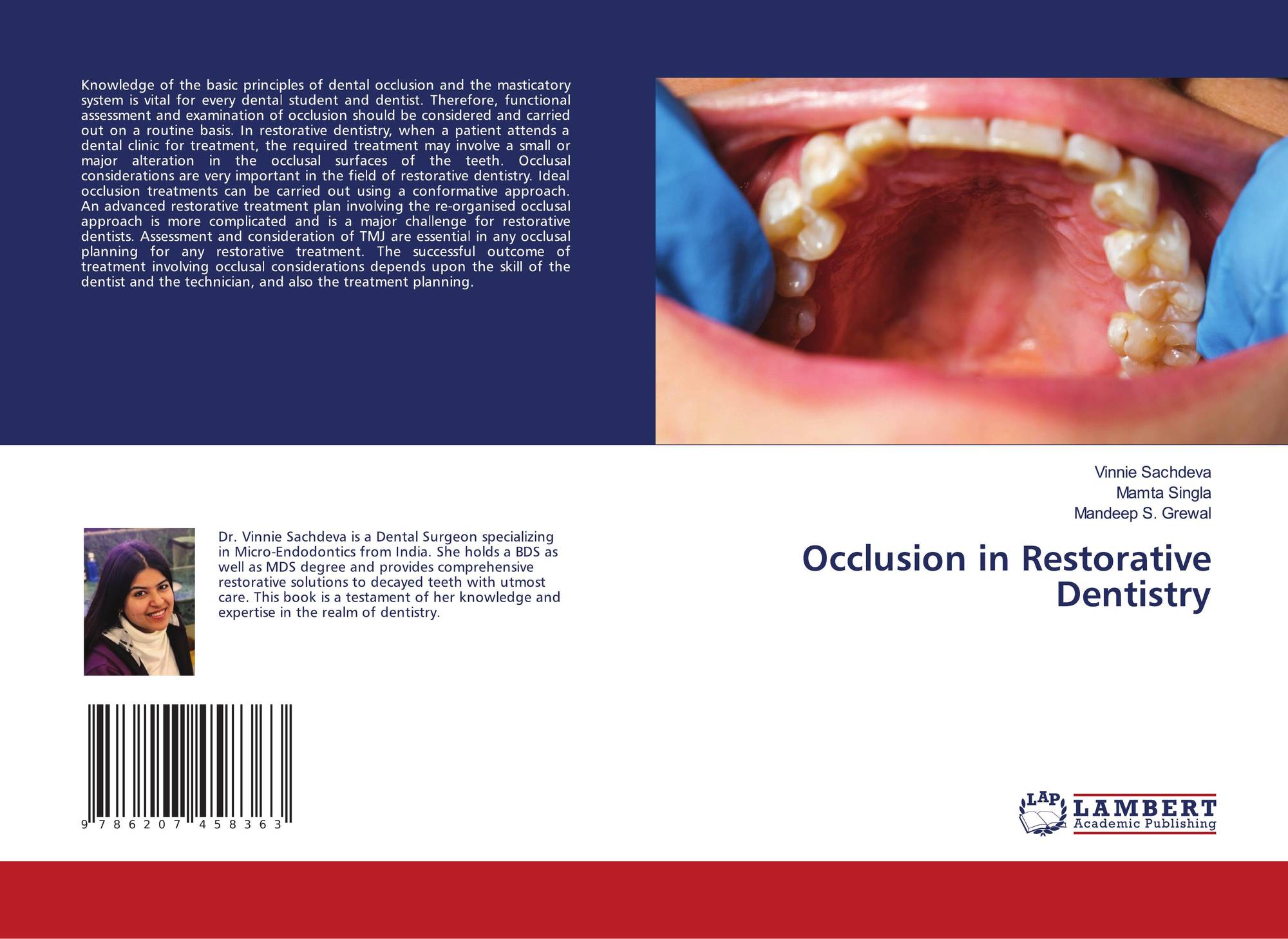 Knowledge of the basic principles of dental occlusion and the masticatory system is vital for every dental student and dentist. Therefore, functional assessment and examination of occlusion should be considered and carried out on a routine basis. In restorative dentistry, when a patient attends a dental clinic for treatment, the required treatment may involve a small or major alteration in the occlusal surfaces of the teeth. Occlusal considerations are very important in the field of restorative dentistry. Ideal occlusion treatments can be carried out using a conformative approach. An advanced restorative treatment plan involving the re-organised occlusal approach is more complicated and is a major challenge for restorative dentists. Assessment and consideration of TMJ are essential in any occlusal planning for any restorative treatment. The successful outcome of treatment involving occlusal considerations depends upon the skill of the dentist and the technician, and also the treatment planning.

Vinnie Sachdeva
Mamta Singla
Mandeep S. Grewal

Occlusion in Restorative Dentistry

Dr. Vinnie Sachdeva is a Dental Surgeon specializing in Micro-Endodontics from India. She holds a BDS as well as MDS degree and provides comprehensive restorative solutions to decayed teeth with utmost care. This book is a testament of her knowledge and expertise in the realm of dentistry.

9 786207 458363

LAP
LAMBERT
Academic Publishing